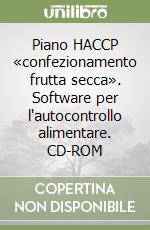 unilibro

Piano HACCP «confezionamento frutta secca». Software per l'autocontrollo alimentare. CD-ROM

COPERTINA NON DISPONIBILE